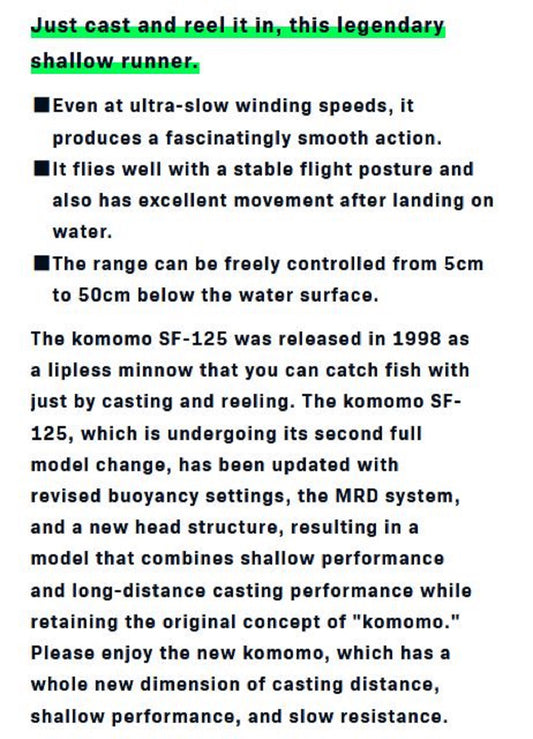 Just cast and reel it in, this legendary shallow runner.

■Even at ultra-slow winding speeds, it produces a fascinatingly smooth action.
■It flies well with a stable flight posture and also has excellent movement after landing on water.
■The range can be freely controlled from 5cm to 50cm below the water surface.

The komomo SF-125 was released in 1998 as a lipless minnow that you can catch fish with just by casting and reeling. The komomo SF-125, which is undergoing its second full model change, has been updated with revised buoyancy settings, the MRD system, and a new head structure, resulting in a model that combines shallow performance and long-distance casting performance while retaining the original concept of "komomo." Please enjoy the new komomo, which has a whole new dimension of casting distance, shallow performance, and slow resistance.